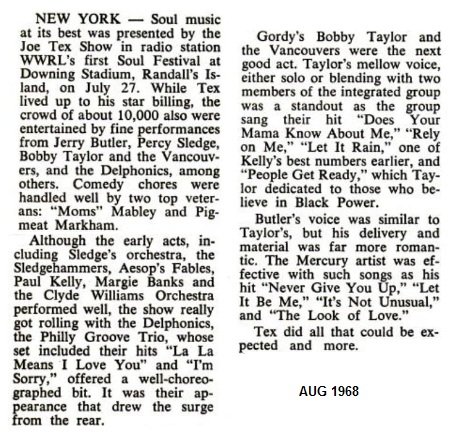 NEW YORK — Soul music at its best was presented by the Joe Tex Show in radio station WWRL's first Soul Festival at Downing Stadium, Randall's Island, on July 27. While Tex lived up to his star billing, the crowd of about 10,000 also were entertained by fine performances from Jerry Butler, Percy Sledge, Bobby Taylor and the Vancouvers, and the Delphonics, among others. Comedy chores were handled well by two top veterans: "Moms" Mabley and Pigmeat Markham.

Although the early acts, including Sledge's orchestra, the Sledgehammers, Aesop's Fables, Paul Kelly, Margie Banks and the Clyde Williams Orchestra performed well, the show really got rolling with the Delphonics, the Philly Groove Trio, whose set included their hits "La La Means I Love You" and "I'm Sorry," offered a well-choreographed bit. It was their appearance that drew the surge from the rear.

Gordy's Bobby Taylor and the Vancouvers were the next good act. Taylor's mellow voice, either solo or blending with two members of the integrated group was a standout as the group sang their hit "Does Your Mama Know About Me," "Rely on Me," "Let It Rain," one of Kelly's best numbers earlier, and "People Get Ready," which Taylor dedicated to those who believe in Black Power.

Butler's voice was similar to Taylor's, but his delivery and material was far more romantic. The Mercury artist was effective with such songs as his hit "Never Give You Up," "Let It Be Me," "It's Not Unusual," and "The Look of Love."

Tex did all that could be expected and more.

AUG 1968